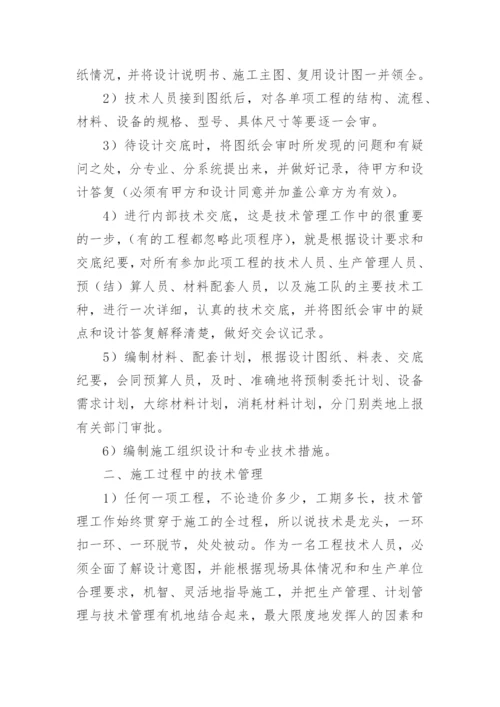 纸情况，并将设计说明书、施工主图、复用设计图一并领全。

2）技术人员接到图纸后，对各单项工程的结构、流程、材料、设备的规格、型号、具体尺寸等要逐一会审。

3）待设计交底时，将图纸会审时所发现的问题和有疑问之处，分专业、分系统提出来，并做好记录，待甲方和设计答复（必须有甲方和设计同意并加盖公章方为有效）。

4）进行内部技术交底，这是技术管理工作中的很重要的一步，（有的工程都忽略此项程序），就是根据设计要求和交底纪要，对所有参加此项工程的技术人员、生产管理人员、预（结）算人员、材料配套人员，以及施工队的主要技术工种，进行一次详细，认真的技术交底，并将图纸会审中的疑点和设计答复解释清楚，做好交会议记录。

5）编制材料、配套计划，根据设计图纸、料表、交底纪要，会同预算人员，及时、准确地将预制委托计划、设备需求计划，大综材料计划，消耗材料计划，分门别类地上报有关部门审批。

6）编制施工组织设计和专业技术措施。

二、施工过程中的技术管理

1）任何一项工程，不论造价多少，工期多长，技术管理工作始终贯穿于施工的全过程，所以说技术是龙头，一环扣一环、一环脱节，处处被动。作为一名工程技术人员，必须全面了解设计意图，并能根据现场具体情况和和生产单位合理要求，机智、灵活地指导施工，并把生产管理、计划管理与技术管理有机地结合起来，最大限度地发挥人的因素和